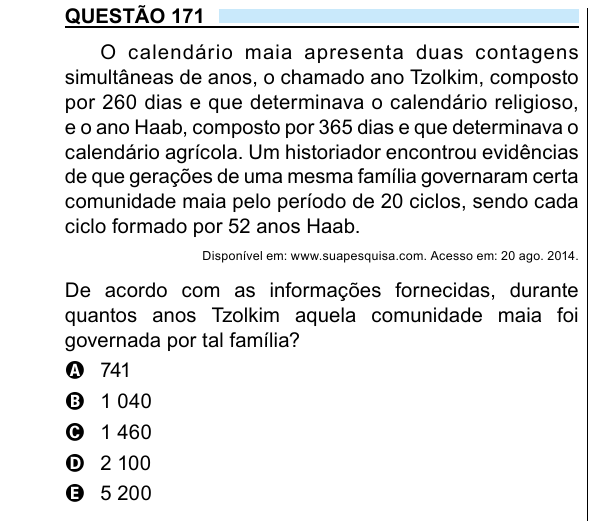 QUESTÃO 171

O calendário maia apresenta duas contagens simultâneas de anos, o chamado ano Tzolkim, composto por 260 dias e que determinava o calendário religioso, e o ano Haab, composto por 365 dias e que determinava o calendário agrícola. Um historiador encontrou evidências de que gerações de uma mesma família governaram certa comunidade maia pelo período de 20 ciclos, sendo cada ciclo formado por 52 anos Haab.

Disponível em: www.suapesquisa.com. Acesso em: 20 ago. 2014.

De acordo com as informações fornecidas, durante quantos anos Tzolkim aquela comunidade maia foi governada por tal família?

A 741
B 1 040
C 1 460
D 2 100
E 5 200